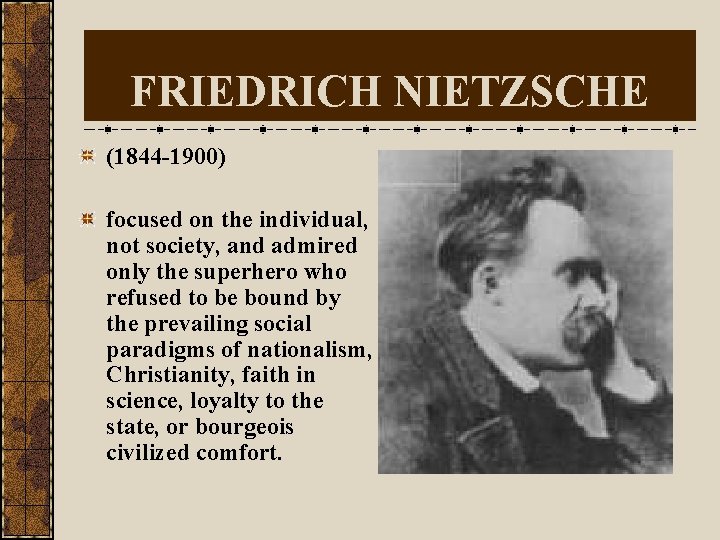 FRIEDRICH NIETZSCHE

(1844-1900)

focused on the individual, not society, and admired only the superhero who refused to be bound by the prevailing social paradigms of nationalism, Christianity, faith in science, loyalty to the state, or bourgeois civilized comfort.